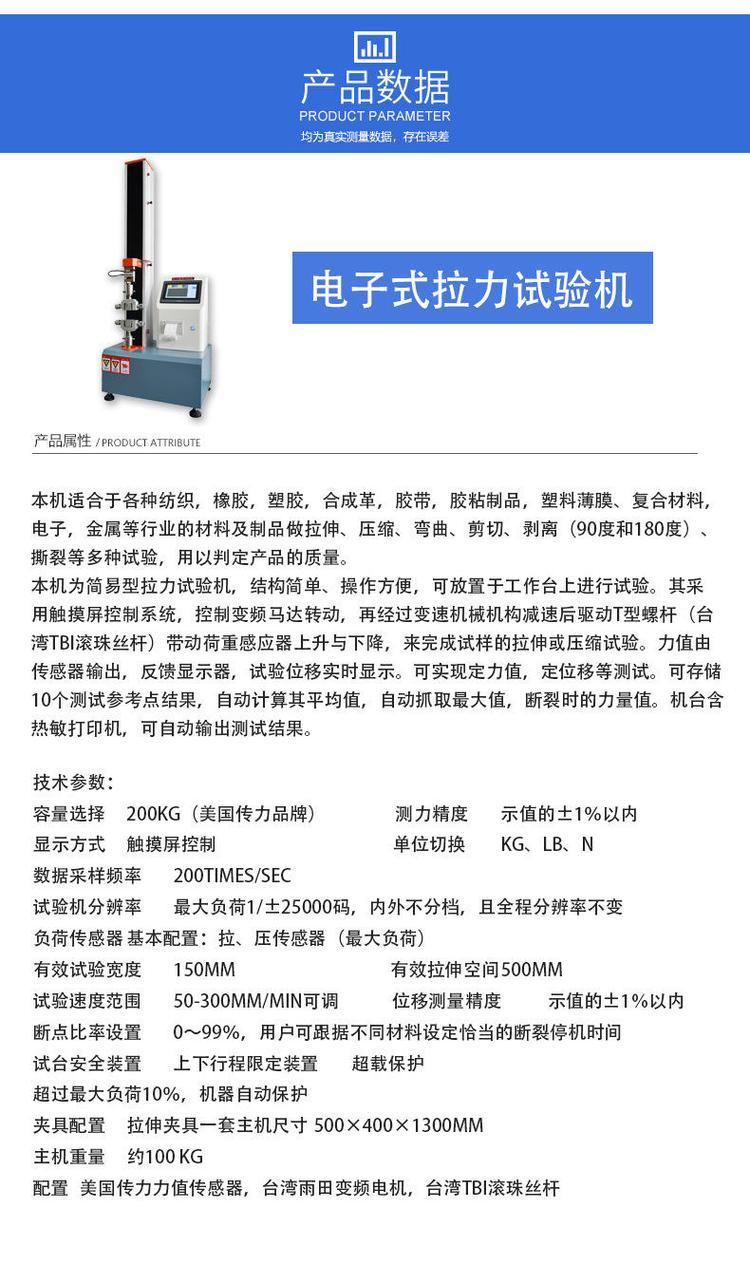 产品数据
PRODUCT PARAMETER
均为真实测量数据，存在误差

电子式拉力试验机

产品属性 / PRODUCT ATTRIBUTE

本机适合于各种纺织，橡胶，塑胶，合成革，胶带，胶粘制品，塑料薄膜、复合材料，电子，金属等行业的材料及制品做拉伸、压缩、弯曲、剪切、剥离（90度和180度）、撕裂等多种试验，用以判定产品的质量。
本机为简易型拉力试验机，结构简单、操作方便，可放置于工作台上进行试验。其采用触摸屏控制系统，控制变频马达转动，再经过变速机械机构减速后驱动T型螺杆（台湾TBI滚珠丝杆）带动荷重感应器上升与下降，来完成试样的拉伸或压缩试验。力值由传感器输出，反馈显示器，试验位移实时显示。可实现定力值，定位移等测试。可存储10个测试参考点结果，自动计算其平均值，自动抓取最大值，断裂时的力量值。机台含热敏打印机，可自动输出测试结果。

技术参数：
容量选择　200KG（美国传力品牌）　测力精度　示值的±1%以内
显示方式　触摸屏控制　单位切换　KG、LB、N
数据采样频率　200TIMES/SEC
试验机分辨率　最大负荷1/±25000码，内外不分档，且全程分辨率不变
负荷传感器 基本配置：拉、压传感器（最大负荷）
有效试验宽度　150MM　有效拉伸空间500MM
试验速度范围　50-300MM/MIN可调　位移测量精度　示值的±1%以内
断点比率设置　0～99%，用户可跟据不同材料设定恰当的断裂停机时间
试台安全装置　上下行程限定装置　超载保护
超过最大负荷10%，机器自动保护
夹具配置　拉伸夹具一套主机尺寸 500×400×1300MM
主机重量　约100 KG
配置　美国传力力值传感器，台湾雨田变频电机，台湾TBI滚珠丝杆